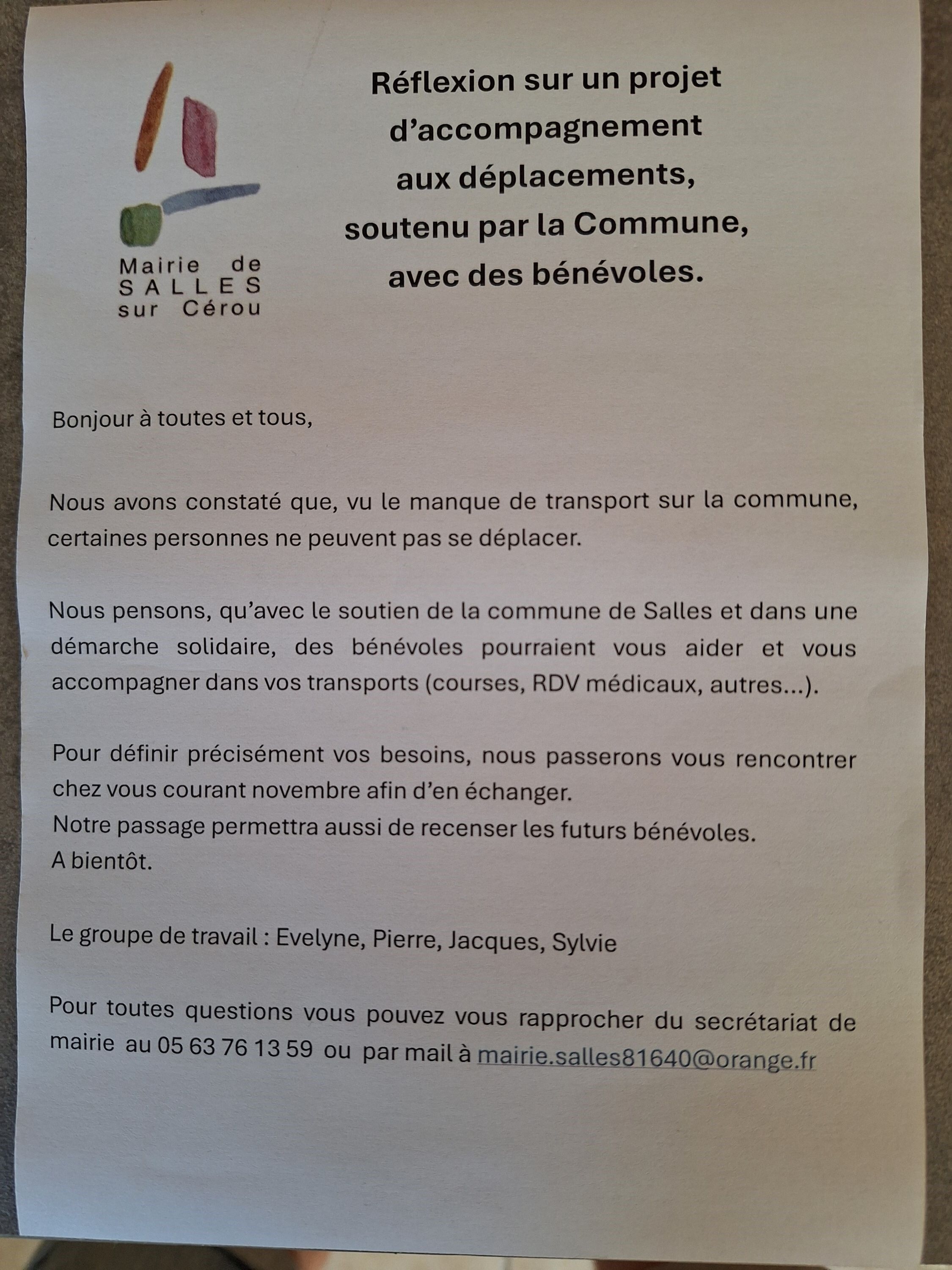 Mairie de
SALLES
sur Cérou

Réflexion sur un projet
d'accompagnement
aux déplacements,
soutenu par la Commune,
avec des bénévoles.

Bonjour à toutes et tous,

Nous avons constaté que, vu le manque de transport sur la commune, certaines personnes ne peuvent pas se déplacer.

Nous pensons, qu'avec le soutien de la commune de Salles et dans une démarche solidaire, des bénévoles pourraient vous aider et vous accompagner dans vos transports (courses, RDV médicaux, autres...).

Pour définir précisément vos besoins, nous passerons vous rencontrer chez vous courant novembre afin d'en échanger.
Notre passage permettra aussi de recenser les futurs bénévoles.
A bientôt.

Le groupe de travail : Evelyne, Pierre, Jacques, Sylvie

Pour toutes questions vous pouvez vous rapprocher du secrétariat de mairie au 05 63 76 13 59 ou par mail à mairie.salles81640@orange.fr